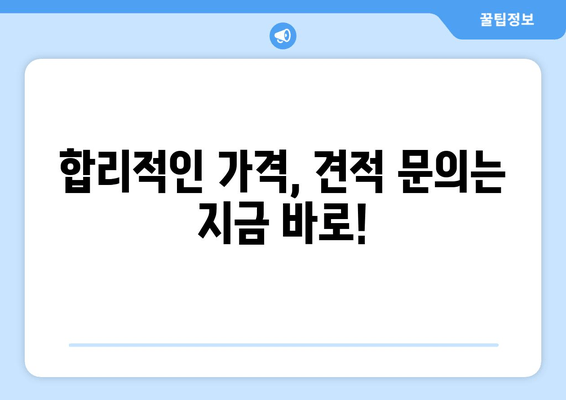 꿀팁정보

합리적인 가격, 견적 문의는 지금 바로!